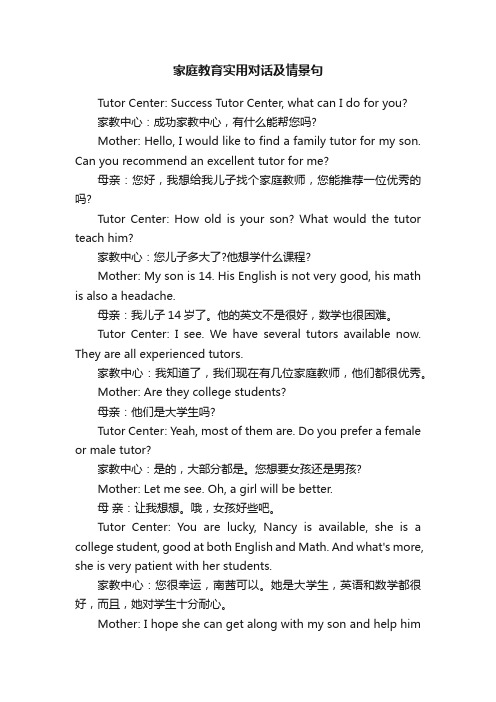 家庭教育实用对话及情景句

Tutor Center: Success Tutor Center, what can I do for you?

家教中心：成功家教中心，有什么能帮您吗?

Mother: Hello, I would like to find a family tutor for my son. Can you recommend an excellent tutor for me?

母亲：您好，我想给我儿子找个家庭教师，您能推荐一位优秀的吗?

Tutor Center: How old is your son? What would the tutor teach him?

家教中心：您儿子多大了?他想学什么课程?

Mother: My son is 14. His English is not very good, his math is also a headache.

母亲：我儿子 14 岁了。他的英文不是很好，数学也很困难。

Tutor Center: I see. We have several tutors available now. They are all experienced tutors.

家教中心：我知道了，我们现在有几位家庭教师，他们都很优秀。

Mother: Are they college students?

母亲：他们是大学生吗?

Tutor Center: Yeah, most of them are. Do you prefer a female or male tutor?

家教中心：是的，大部分都是。您想要女孩还是男孩?

Mother: Let me see. Oh, a girl will be better.

母 亲：让我想想。哦，女孩好些吧。

Tutor Center: You are lucky, Nancy is available, she is a college student, good at both English and Math. And what's more, she is very patient with her students.

家教中心：您很幸运，南茜可以。她是大学生，英语和数学都很好，而且，她对学生十分耐心。

Mother: I hope she can get along with my son and help him